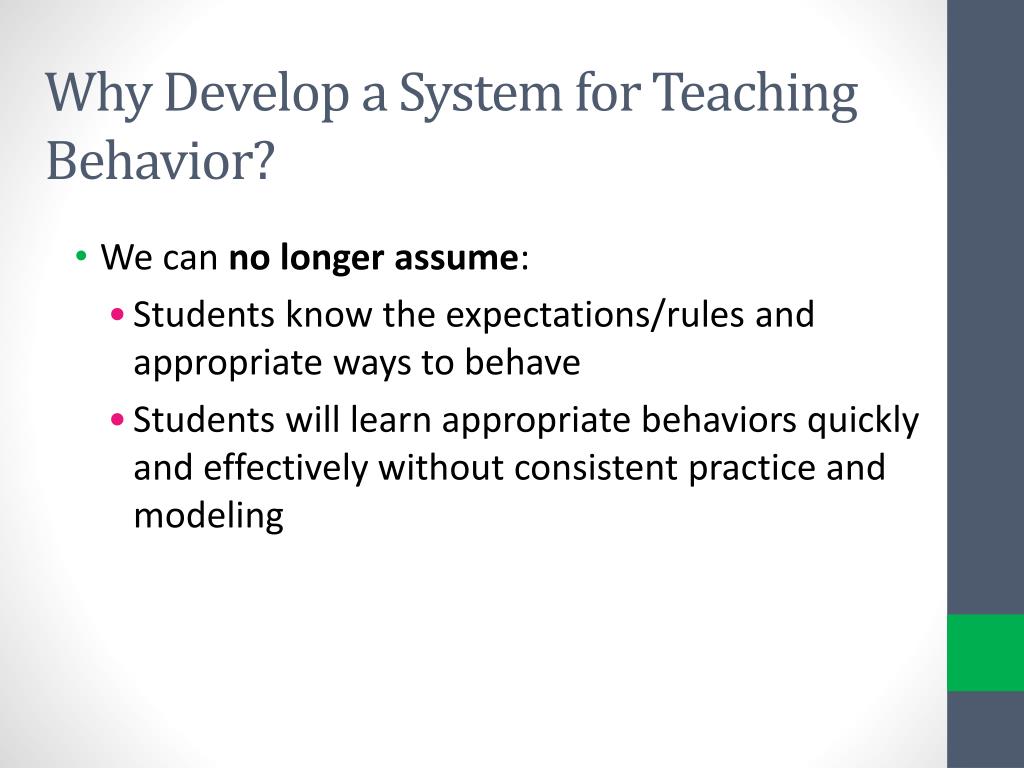 Why Develop a System for Teaching Behavior?

• We can no longer assume:

• Students know the expectations/rules and appropriate ways to behave

• Students will learn appropriate behaviors quickly and effectively without consistent practice and modeling